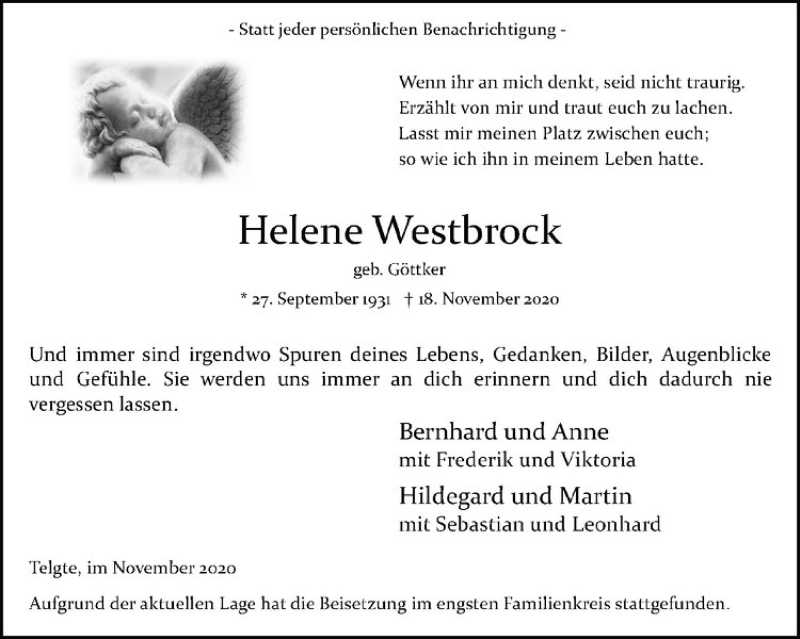 - Statt jeder persönlichen Benachrichtigung -

Wenn ihr an mich denkt, seid nicht traurig.
Erzählt von mir und traut euch zu lachen.
Lasst mir meinen Platz zwischen euch;
so wie ich ihn in meinem Leben hatte.

Helene Westbrock

geb. Göttker

* 27. September 1931 † 18. November 2020

Und immer sind irgendwo Spuren deines Lebens, Gedanken, Bilder, Augenblicke und Gefühle. Sie werden uns immer an dich erinnern und dich dadurch nie vergessen lassen.

Bernhard und Anne
mit Frederik und Viktoria

Hildegard und Martin
mit Sebastian und Leonhard

Telgte, im November 2020

Aufgrund der aktuellen Lage hat die Beisetzung im engsten Familienkreis stattgefunden.